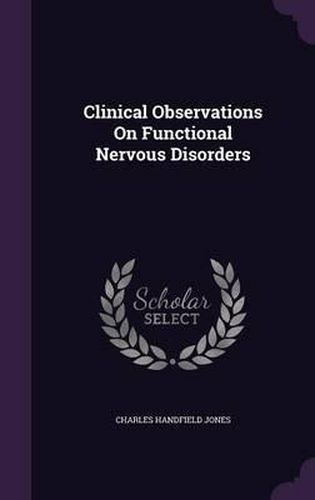 Clinical Observations On Functional Nervous Disorders

Scholar SELECT

CHARLES HANDFIELD JONES